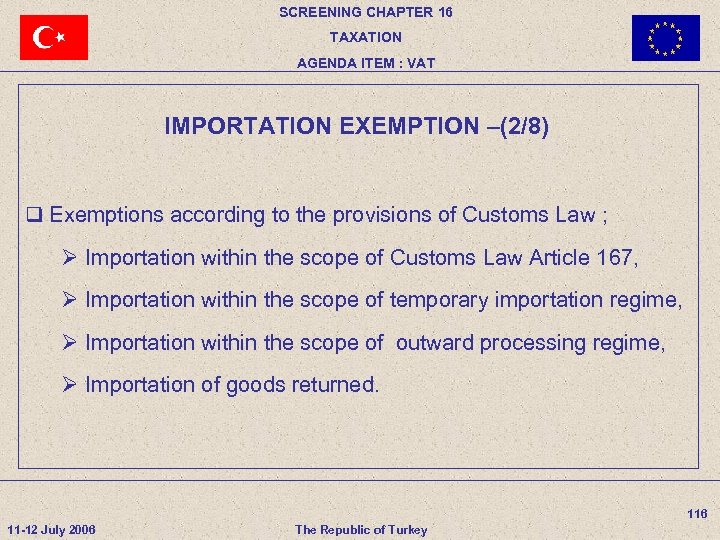 SCREENING CHAPTER 16

TAXATION

AGENDA ITEM : VAT

IMPORTATION EXEMPTION –(2/8)

❑ Exemptions according to the provisions of Customs Law ;

➢ Importation within the scope of Customs Law Article 167,

➢ Importation within the scope of temporary importation regime,

➢ Importation within the scope of outward processing regime,

➢ Importation of goods returned.

116

11-12 July 2006

The Republic of Turkey